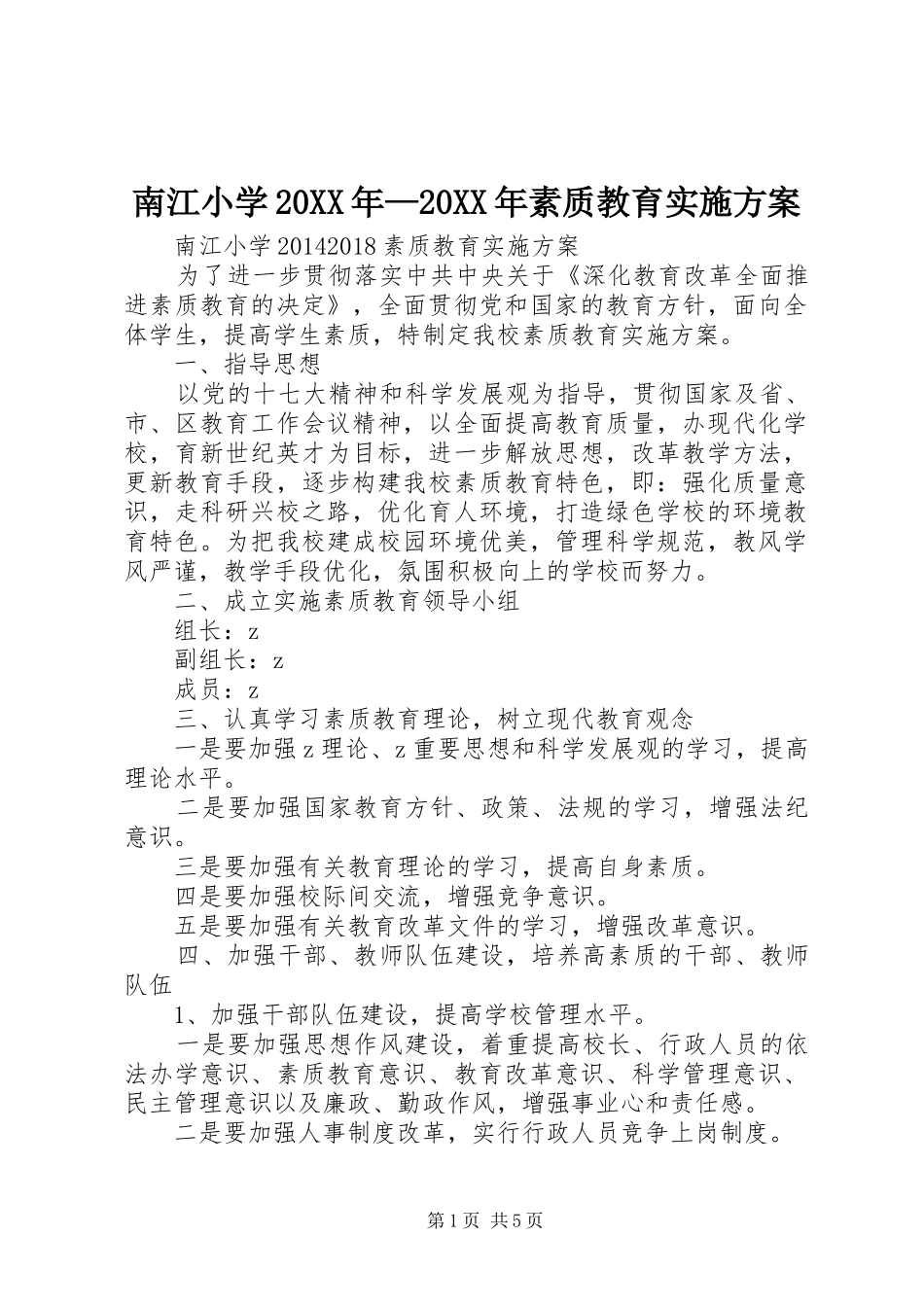 南江小学20XX年—20XX年素质教育实施方案

南江小学20142018素质教育实施方案

为了进一步贯彻落实中共中央关于《深化教育改革全面推进素质教育的决定》，全面贯彻党和国家的教育方针，面向全体学生，提高学生素质，特制定我校素质教育实施方案。

一、指导思想

以党的十七大精神和科学发展观为指导，贯彻国家及省、市、区教育工作会议精神，以全面提高教育质量，办现代化学校，育新世纪英才为目标，进一步解放思想，改革教学方法，更新教育手段，逐步构建我校素质教育特色，即：强化质量意识，走科研兴校之路，优化育人环境，打造绿色学校的环境教育特色。为把我校建成校园环境优美，管理科学规范，教风学风严谨，教学手段优化，氛围积极向上的学校而努力。

二、成立实施素质教育领导小组

组长：z

副组长：z

成员：z

三、认真学习素质教育理论，树立现代教育观念

一是要加强z理论、z重要思想和科学发展观的学习，提高理论水平。

二是要加强国家教育方针、政策、法规的学习，增强法纪意识。

三是要加强有关教育理论的学习，提高自身素质。

四是要加强校际间交流，增强竞争意识。

五是要加强有关教育改革文件的学习，增强改革意识。

四、加强干部、教师队伍建设，培养高素质的干部、教师队伍

1、加强干部队伍建设，提高学校管理水平。

一是要加强思想作风建设，着重提高校长、行政人员的依法办学意识、素质教育意识、教育改革意识、科学管理意识、民主管理意识以及廉政、勤政作风，增强事业心和责任感。

二是要加强人事制度改革，实行行政人员竞争上岗制度。

第1页 共5页